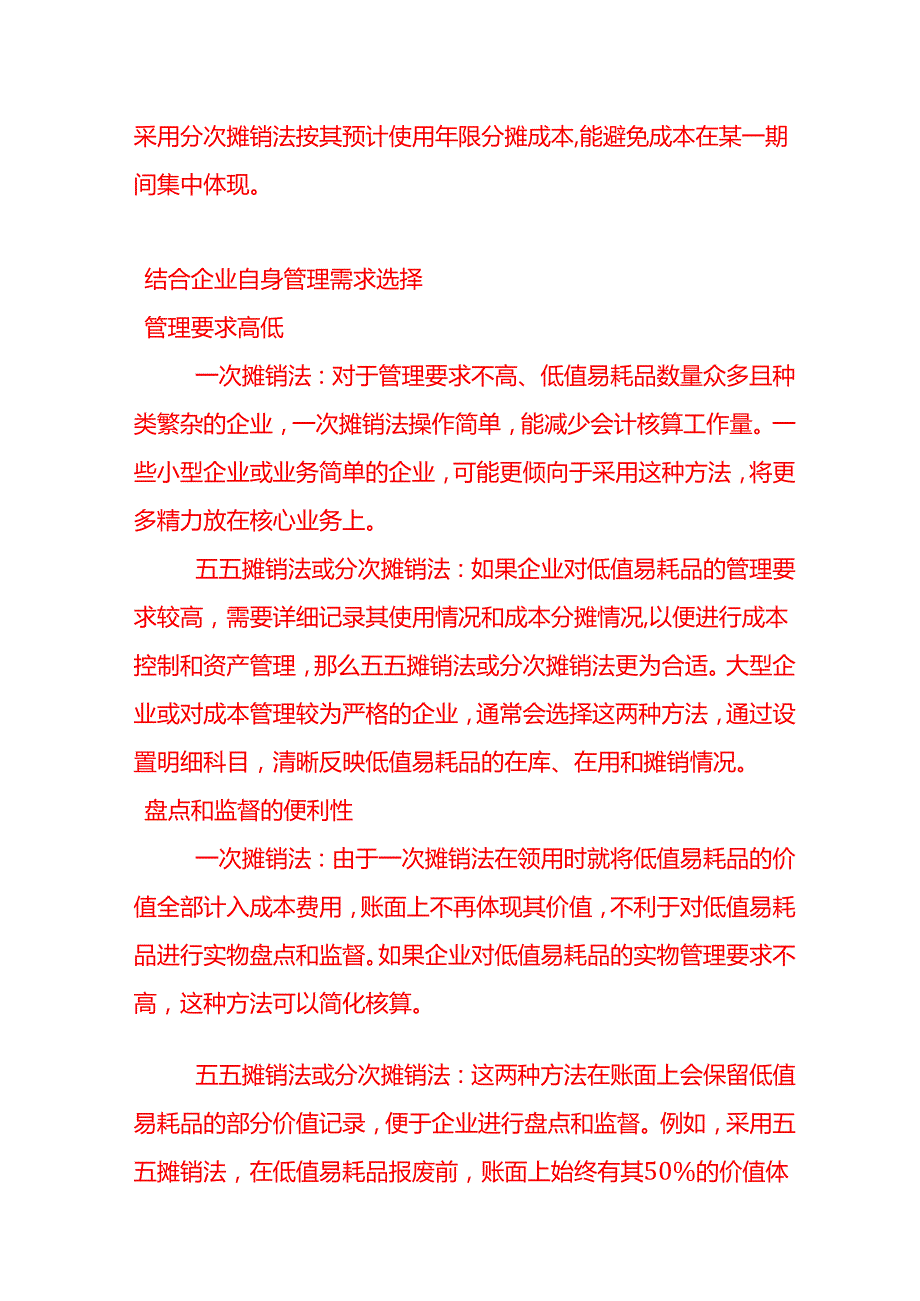 采用分次摊销法按其预计使用年限分摊成本,能避免成本在某一期间集中体现。

结合企业自身管理需求选择
管理要求高低

一次摊销法：对于管理要求不高、低值易耗品数量众多且种类繁杂的企业，一次摊销法操作简单，能减少会计核算工作量。一些小型企业或业务简单的企业，可能更倾向于采用这种方法，将更多精力放在核心业务上。

五五摊销法或分次摊销法：如果企业对低值易耗品的管理要求较高，需要详细记录其使用情况和成本分摊情况,以便进行成本控制和资产管理，那么五五摊销法或分次摊销法更为合适。大型企业或对成本管理较为严格的企业，通常会选择这两种方法，通过设置明细科目，清晰反映低值易耗品的在库、在用和摊销情况。

盘点和监督的便利性

一次摊销法：由于一次摊销法在领用时就将低值易耗品的价值全部计入成本费用，账面上不再体现其价值，不利于对低值易耗品进行实物盘点和监督。如果企业对低值易耗品的实物管理要求不高，这种方法可以简化核算。

五五摊销法或分次摊销法：这两种方法在账面上会保留低值易耗品的部分价值记录，便于企业进行盘点和监督。例如，采用五五摊销法，在低值易耗品报废前，账面上始终有其50%的价值体